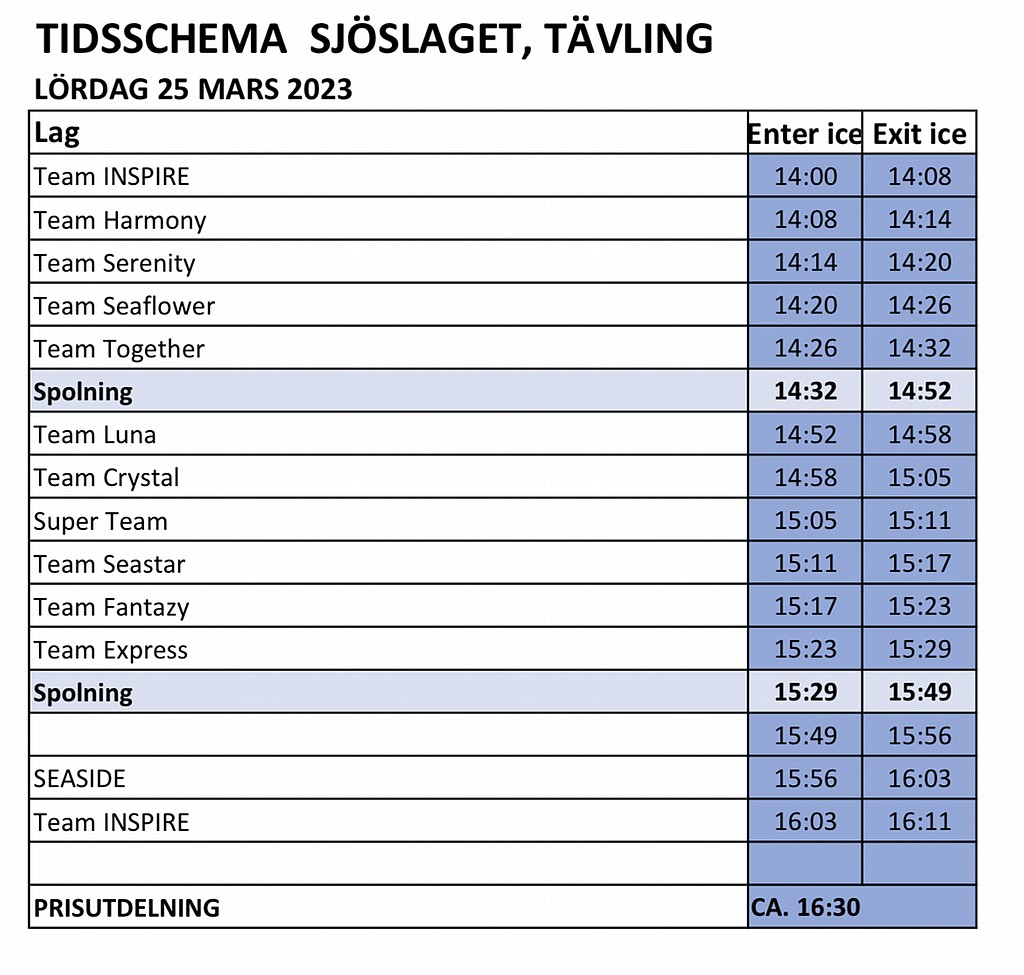 TIDSSCHEMA SJÖSLAGET, TÄVLING

LÖRDAG 25 MARS 2023

| Lag | Enter ice | Exit ice |
|---|---|---|
| Team INSPIRE | 14:00 | 14:08 |
| Team Harmony | 14:08 | 14:14 |
| Team Serenity | 14:14 | 14:20 |
| Team Seaflower | 14:20 | 14:26 |
| Team Together | 14:26 | 14:32 |
| **Spolning** | **14:32** | **14:52** |
| Team Luna | 14:52 | 14:58 |
| Team Crystal | 14:58 | 15:05 |
| Super Team | 15:05 | 15:11 |
| Team Seastar | 15:11 | 15:17 |
| Team Fantazy | 15:17 | 15:23 |
| Team Express | 15:23 | 15:29 |
| **Spolning** | **15:29** | **15:49** |
| | 15:49 | 15:56 |
| SEASIDE | 15:56 | 16:03 |
| Team INSPIRE | 16:03 | 16:11 |
| | | |
| **PRISUTDELNING** | **CA. 16:30** | |